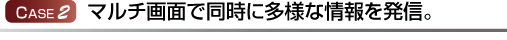 CASE 2 マルチ画面で同時に多様な情報を発信。